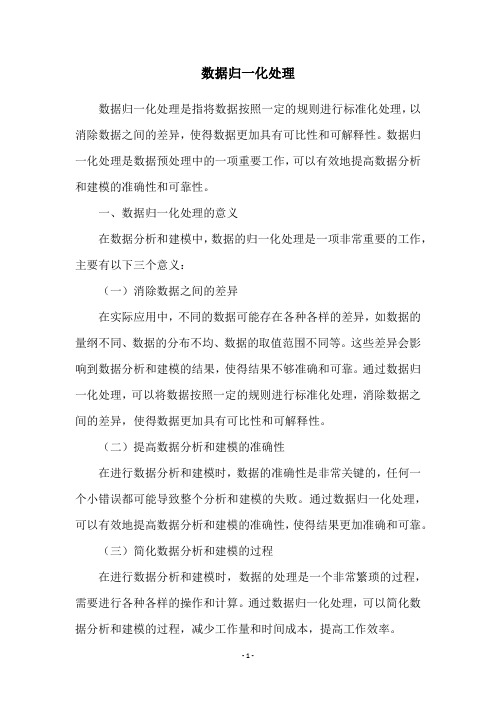 数据归一化处理

数据归一化处理是指将数据按照一定的规则进行标准化处理，以消除数据之间的差异，使得数据更加具有可比性和可解释性。数据归一化处理是数据预处理中的一项重要工作，可以有效地提高数据分析和建模的准确性和可靠性。

一、数据归一化处理的意义

在数据分析和建模中，数据的归一化处理是一项非常重要的工作，主要有以下三个意义：

（一）消除数据之间的差异

在实际应用中，不同的数据可能存在各种各样的差异，如数据的量纲不同、数据的分布不均、数据的取值范围不同等。这些差异会影响到数据分析和建模的结果，使得结果不够准确和可靠。通过数据归一化处理，可以将数据按照一定的规则进行标准化处理，消除数据之间的差异，使得数据更加具有可比性和可解释性。

（二）提高数据分析和建模的准确性

在进行数据分析和建模时，数据的准确性是非常关键的，任何一个小错误都可能导致整个分析和建模的失败。通过数据归一化处理，可以有效地提高数据分析和建模的准确性，使得结果更加准确和可靠。

（三）简化数据分析和建模的过程

在进行数据分析和建模时，数据的处理是一个非常繁琐的过程，需要进行各种各样的操作和计算。通过数据归一化处理，可以简化数据分析和建模的过程，减少工作量和时间成本，提高工作效率。

- 1 -